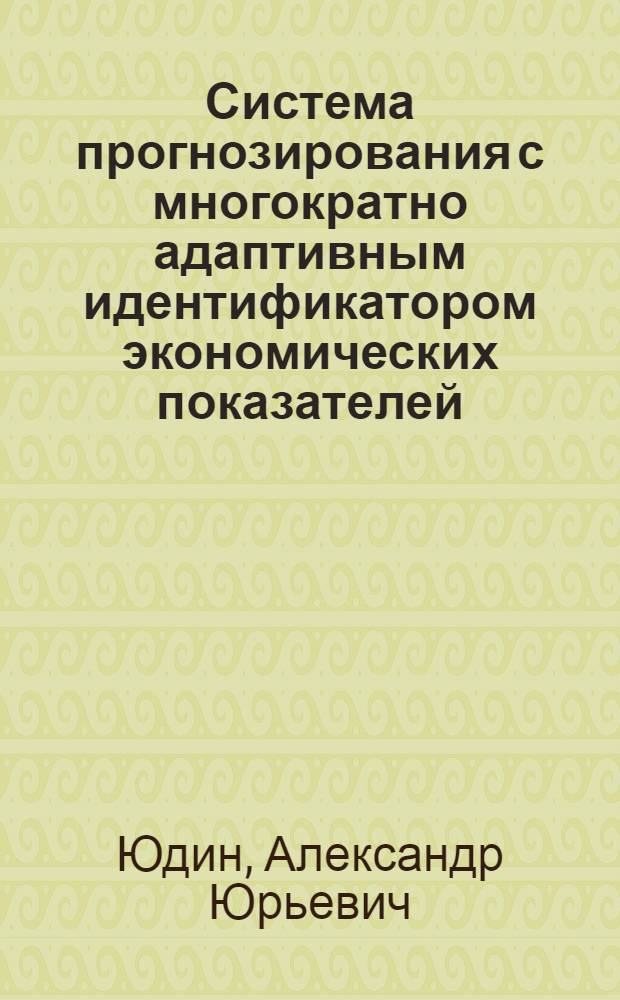 Система прогнозирования с многократно адаптивным идентификатором экономических показателей

Юдин, Александр Юрьевич